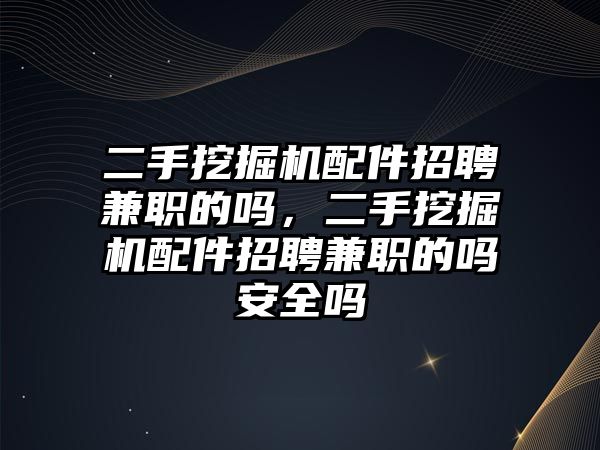 二手挖掘机配件招聘兼职的吗，二手挖掘机配件招聘兼职的吗安全吗